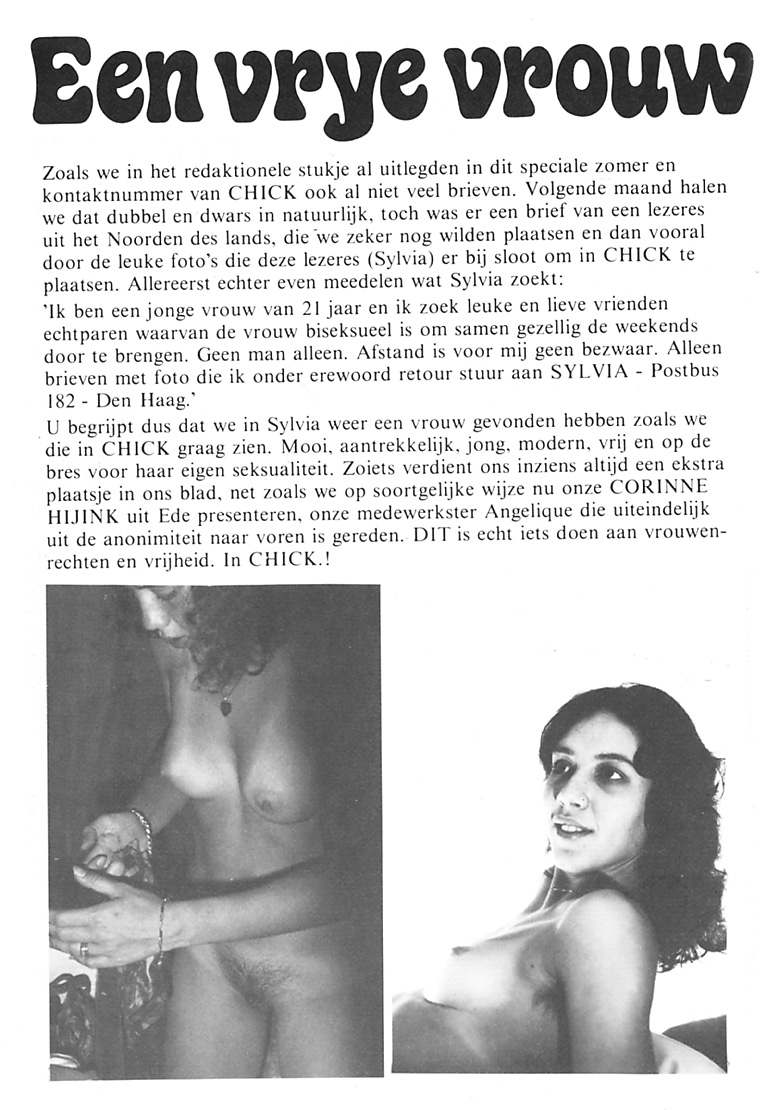 Een vrye vrouw

Zoals we in het redaktionele stukje al uitlegden in dit speciale zomer en kontaktnummer van CHICK ook al niet veel brieven. Volgende maand halen we dat dubbel en dwars in natuurlijk, toch was er een brief van een lezeres uit het Noorden des lands, die we zeker nog wilden plaatsen en dan vooral door de leuke foto's die deze lezeres (Sylvia) er bij sloot om in CHICK te plaatsen. Allereerst echter even meedelen wat Sylvia zoekt:
'Ik ben een jonge vrouw van 21 jaar en ik zoek leuke en lieve vrienden echtparen waarvan de vrouw biseksueel is om samen gezellig de weekends door te brengen. Geen man alleen. Afstand is voor mij geen bezwaar. Alleen brieven met foto die ik onder erewoord retour stuur aan SYLVIA - Postbus 182 - Den Haag.'
U begrijpt dus dat we in Sylvia weer een vrouw gevonden hebben zoals we die in CHICK graag zien. Mooi, aantrekkelijk, jong, modern, vrij en op de bres voor haar eigen seksualiteit. Zoiets verdient ons inziens altijd een ekstra plaatsje in ons blad, net zoals we op soortgelijke wijze nu onze CORINNE HIJINK uit Ede presenteren, onze medewerkster Angelique die uiteindelijk uit de anonimiteit naar voren is gereden. DIT is echt iets doen aan vrouwenrechten en vrijheid. In CHICK.!